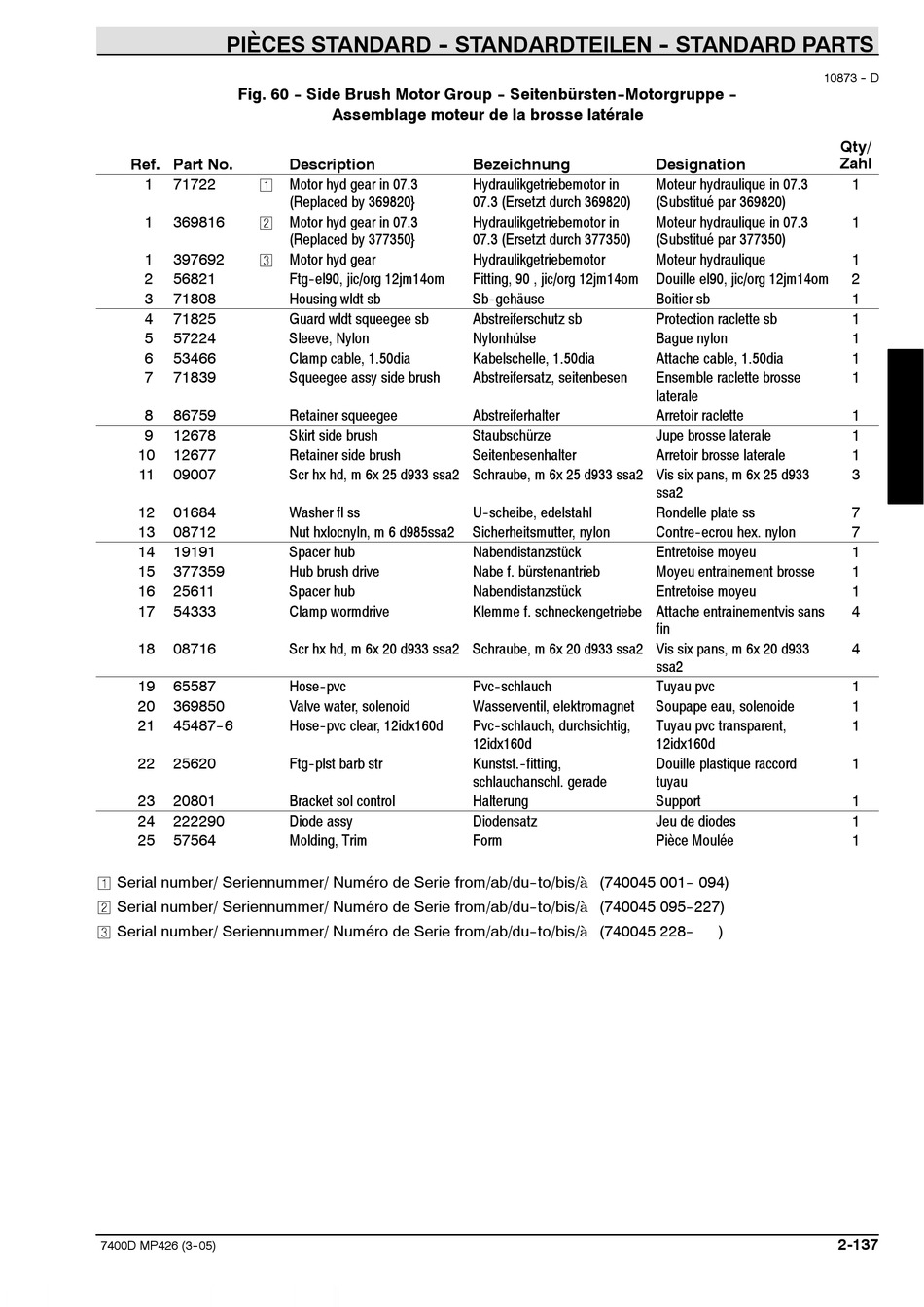 PIÈCES STANDARD - STANDARDTEILEN - STANDARD PARTS

10873 - D

Fig. 60 - Side Brush Motor Group - Seitenbürsten-Motorgruppe - Assemblage moteur de la brosse latérale

| Ref. | Part No. | | Description | Bezeichnung | Designation | Qty/ Zahl |
|---|---|---|---|---|---|---|
| 1 | 71722 | 1 | Motor hyd gear in 07.3 (Replaced by 369820} | Hydraulikgetriebemotor in 07.3 (Ersetzt durch 369820) | Moteur hydraulique in 07.3 (Substitué par 369820) | 1 |
| 1 | 369816 | 2 | Motor hyd gear in 07.3 (Replaced by 377350} | Hydraulikgetriebemotor in 07.3 (Ersetzt durch 377350) | Moteur hydraulique in 07.3 (Substitué par 377350) | 1 |
| 1 | 397692 | 3 | Motor hyd gear | Hydraulikgetriebemotor | Moteur hydraulique | 1 |
| 2 | 56821 | | Ftg-el90, jic/org 12jm14om | Fitting, 90 , jic/org 12jm14om | Douille el90, jic/org 12jm14om | 2 |
| 3 | 71808 | | Housing wldt sb | Sb-gehäuse | Boitier sb | 1 |
| 4 | 71825 | | Guard wldt squeegee sb | Abstreiferschutz sb | Protection raclette sb | 1 |
| 5 | 57224 | | Sleeve, Nylon | Nylonhülse | Bague nylon | 1 |
| 6 | 53466 | | Clamp cable, 1.50dia | Kabelschelle, 1.50dia | Attache cable, 1.50dia | 1 |
| 7 | 71839 | | Squeegee assy side brush | Abstreifersatz, seitenbesen | Ensemble raclette brosse laterale | 1 |
| 8 | 86759 | | Retainer squeegee | Abstreiferhalter | Arretoir raclette | 1 |
| 9 | 12678 | | Skirt side brush | Staubschürze | Jupe brosse laterale | 1 |
| 10 | 12677 | | Retainer side brush | Seitenbesenhalter | Arretoir brosse laterale | 1 |
| 11 | 09007 | | Scr hx hd, m 6x 25 d933 ssa2 | Schraube, m 6x 25 d933 ssa2 | Vis six pans, m 6x 25 d933 ssa2 | 3 |
| 12 | 01684 | | Washer fl ss | U-scheibe, edelstahl | Rondelle plate ss | 7 |
| 13 | 08712 | | Nut hxlocnyln, m 6 d985ssa2 | Sicherheitsmutter, nylon | Contre-ecrou hex. nylon | 7 |
| 14 | 19191 | | Spacer hub | Nabendistanzstück | Entretoise moyeu | 1 |
| 15 | 377359 | | Hub brush drive | Nabe f. bürstenantrieb | Moyeu entrainement brosse | 1 |
| 16 | 25611 | | Spacer hub | Nabendistanzstück | Entretoise moyeu | 1 |
| 17 | 54333 | | Clamp wormdrive | Klemme f. schneckengetriebe | Attache entrainementvis sans fin | 4 |
| 18 | 08716 | | Scr hx hd, m 6x 20 d933 ssa2 | Schraube, m 6x 20 d933 ssa2 | Vis six pans, m 6x 20 d933 ssa2 | 4 |
| 19 | 65587 | | Hose-pvc | Pvc-schlauch | Tuyau pvc | 1 |
| 20 | 369850 | | Valve water, solenoid | Wasserventil, elektromagnet | Soupape eau, solenoide | 1 |
| 21 | 45487-6 | | Hose-pvc clear, 12idx160d | Pvc-schlauch, durchsichtig, 12idx160d | Tuyau pvc transparent, 12idx160d | 1 |
| 22 | 25620 | | Ftg-plst barb str | Kunstst.-fitting, schlauchanschl. gerade | Douille plastique raccord tuyau | 1 |
| 23 | 20801 | | Bracket sol control | Halterung | Support | 1 |
| 24 | 222290 | | Diode assy | Diodensatz | Jeu de diodes | 1 |
| 25 | 57564 | | Molding, Trim | Form | Pièce Moulée | 1 |

1 Serial number/ Seriennummer/ Numéro de Serie from/ab/du-to/bis/à (740045 001- 094)
2 Serial number/ Seriennummer/ Numéro de Serie from/ab/du-to/bis/à (740045 095-227)
3 Serial number/ Seriennummer/ Numéro de Serie from/ab/du-to/bis/à (740045 228- )

7400D MP426 (3-05)

2-137